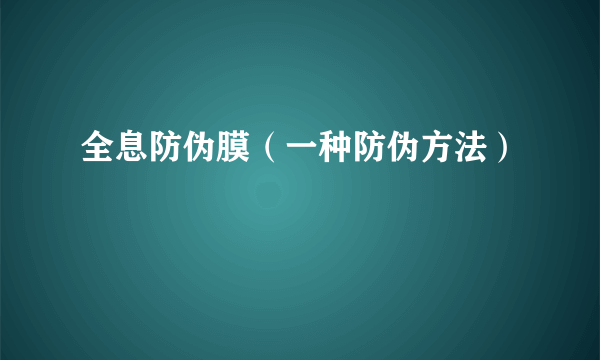 全息防伪膜（一种防伪方法）